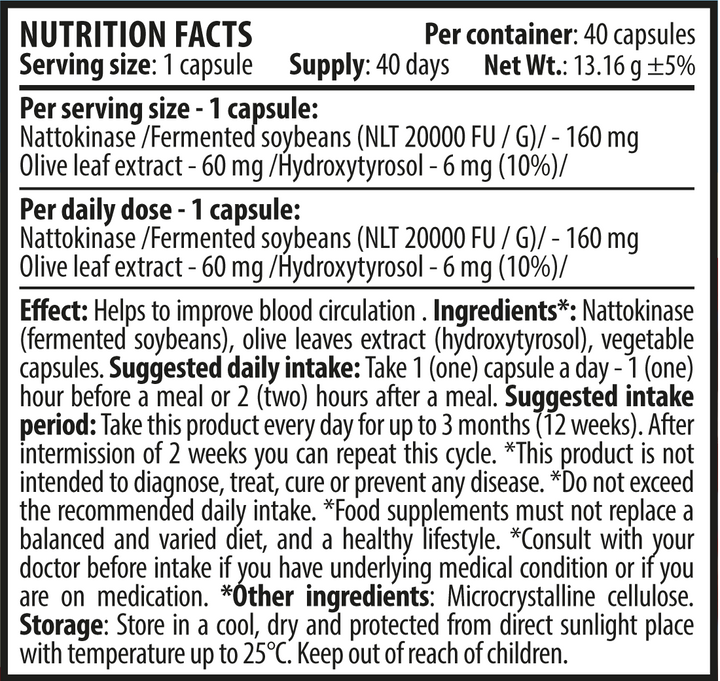 NUTRITION FACTS
Per container: 40 capsules
Serving size: 1 capsule   Supply: 40 days   Net Wt.: 13.16 g ±5%

Per serving size - 1 capsule:
Nattokinase /Fermented soybeans (NLT 20000 FU / G)/ - 160 mg
Olive leaf extract - 60 mg /Hydroxytyrosol - 6 mg (10%)/

Per daily dose - 1 capsule:
Nattokinase /Fermented soybeans (NLT 20000 FU / G)/ - 160 mg
Olive leaf extract - 60 mg /Hydroxytyrosol - 6 mg (10%)/

Effect: Helps to improve blood circulation . Ingredients*: Nattokinase (fermented soybeans), olive leaves extract (hydroxytyrosol), vegetable capsules. Suggested daily intake: Take 1 (one) capsule a day - 1 (one) hour before a meal or 2 (two) hours after a meal. Suggested intake period: Take this product every day for up to 3 months (12 weeks). After intermission of 2 weeks you can repeat this cycle. *This product is not intended to diagnose, treat, cure or prevent any disease. *Do not exceed the recommended daily intake. *Food supplements must not replace a balanced and varied diet, and a healthy lifestyle. *Consult with your doctor before intake if you have underlying medical condition or if you are on medication. *Other ingredients: Microcrystalline cellulose. Storage: Store in a cool, dry and protected from direct sunlight place with temperature up to 25°C. Keep out of reach of children.